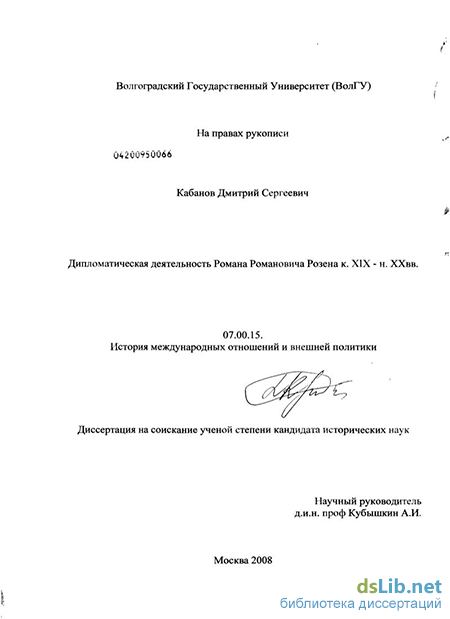 Волгоградский Государственный Университет (ВолГУ)

На правах рукописи

04200950066

Кабанов Дмитрий Сергеевич

Дипломатическая деятельность Романа Романовича Розена к. XIX - н. XXвв.

07.00.15.
История международных отношений и внешней политики

Диссертация на соискание ученой степени кандидата исторических наук

Научный руководитель
д.и.н. проф Кубышкин А.И.

Москва 2008

dsLib.net
библиотека диссертаций